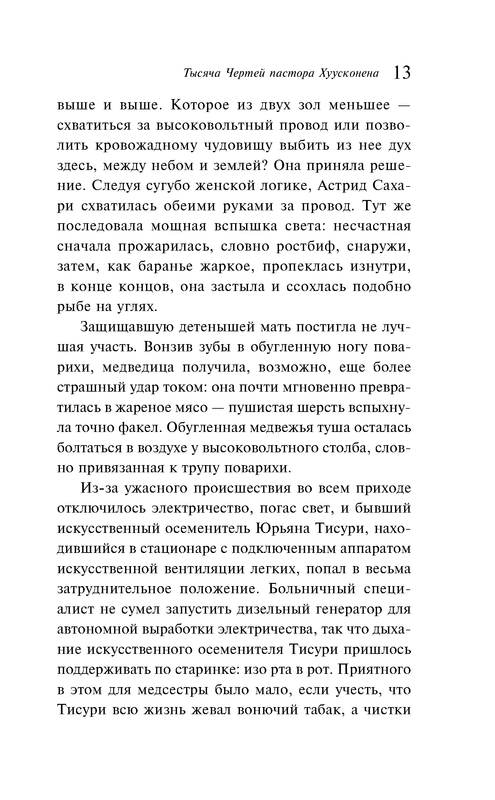 Тысяча Чертей пастора Хуусконена 13

выше и выше. Которое из двух зол меньшее — схватиться за высоковольтный провод или позволить кровожадному чудовищу выбить из нее дух здесь, между небом и землей? Она приняла решение. Следуя сугубо женской логике, Астрид Сахари схватилась обеими руками за провод. Тут же последовала мощная вспышка света: несчастная сначала прожарилась, словно ростбиф, снаружи, затем, как баранье жаркое, пропеклась изнутри, в конце концов, она застыла и ссохлась подобно рыбе на углях.

Защищавшую детенышей мать постигла не лучшая участь. Вонзив зубы в обугленную ногу поварихи, медведица получила, возможно, еще более страшный удар током: она почти мгновенно превратилась в жареное мясо — пушистая шерсть вспыхнула точно факел. Обугленная медвежья туша осталась болтаться в воздухе у высоковольтного столба, словно привязанная к трупу поварихи.

Из-за ужасного происшествия во всем приходе отключилось электричество, погас свет, и бывший искусственный осеменитель Юрьяна Тисури, находившийся в стационаре с подключенным аппаратом искусственной вентиляции легких, попал в весьма затруднительное положение. Больничный специалист не сумел запустить дизельный генератор для автономной выработки электричества, так что дыхание искусственного осеменителя Тисури пришлось поддерживать по старинке: изо рта в рот. Приятного в этом для медсестры было мало, если учесть, что Тисури всю жизнь жевал вонючий табак, а чистки